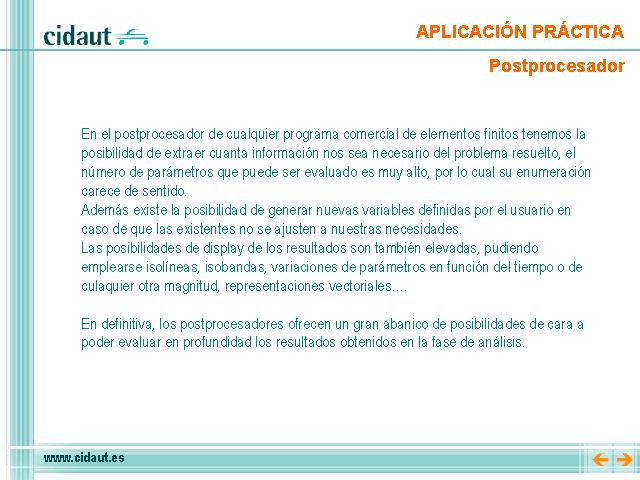 cidaut

APLICACIÓN PRÁCTICA

Postprocesador

En el postprocesador de cualquier programa comercial de elementos finitos tenemos la posibilidad de extraer cuanta información nos sea necesario del problema resuelto, el número de parámetros que puede ser evaluado es muy alto, por lo cual su enumeración carece de sentido.
Además existe la posibilidad de generar nuevas variables definidas por el usuario en caso de que las existentes no se ajusten a nuestras necesidades.
Las posibilidades de display de los resultados son también elevadas, pudiendo emplearse isolíneas, isobandas, variaciones de parámetros en función del tiempo o de culaquier otra magnitud, representaciones vectoriales....

En definitiva, los postprocesadores ofrecen un gran abanico de posibilidades de cara a poder evaluar en profundidad los resultados obtenidos en la fase de análisis.

www.cidaut.es